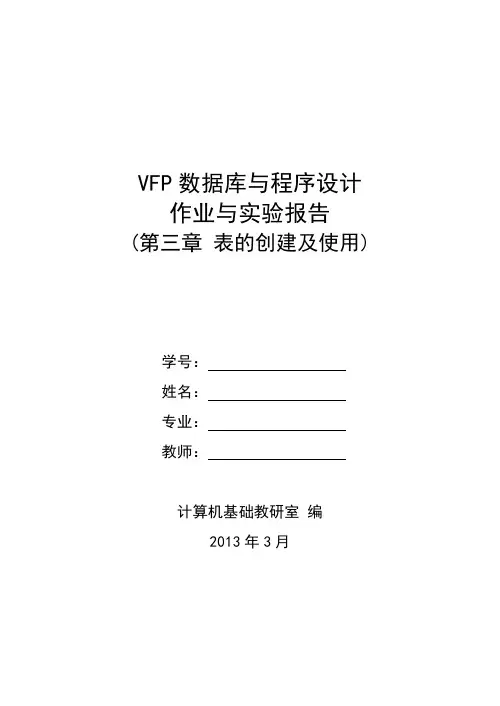 VFP 数据库与程序设计
作业与实验报告
（第三章 表的创建及使用）

学号：

姓名：

专业：

教师：

计算机基础教研室 编

2013 年 3 月